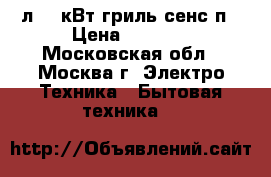 л кВт гриль сенс п
Цена
Московская обл
Москва г Электро
Техника Бытовая
техника

http://Объявлений.сайт